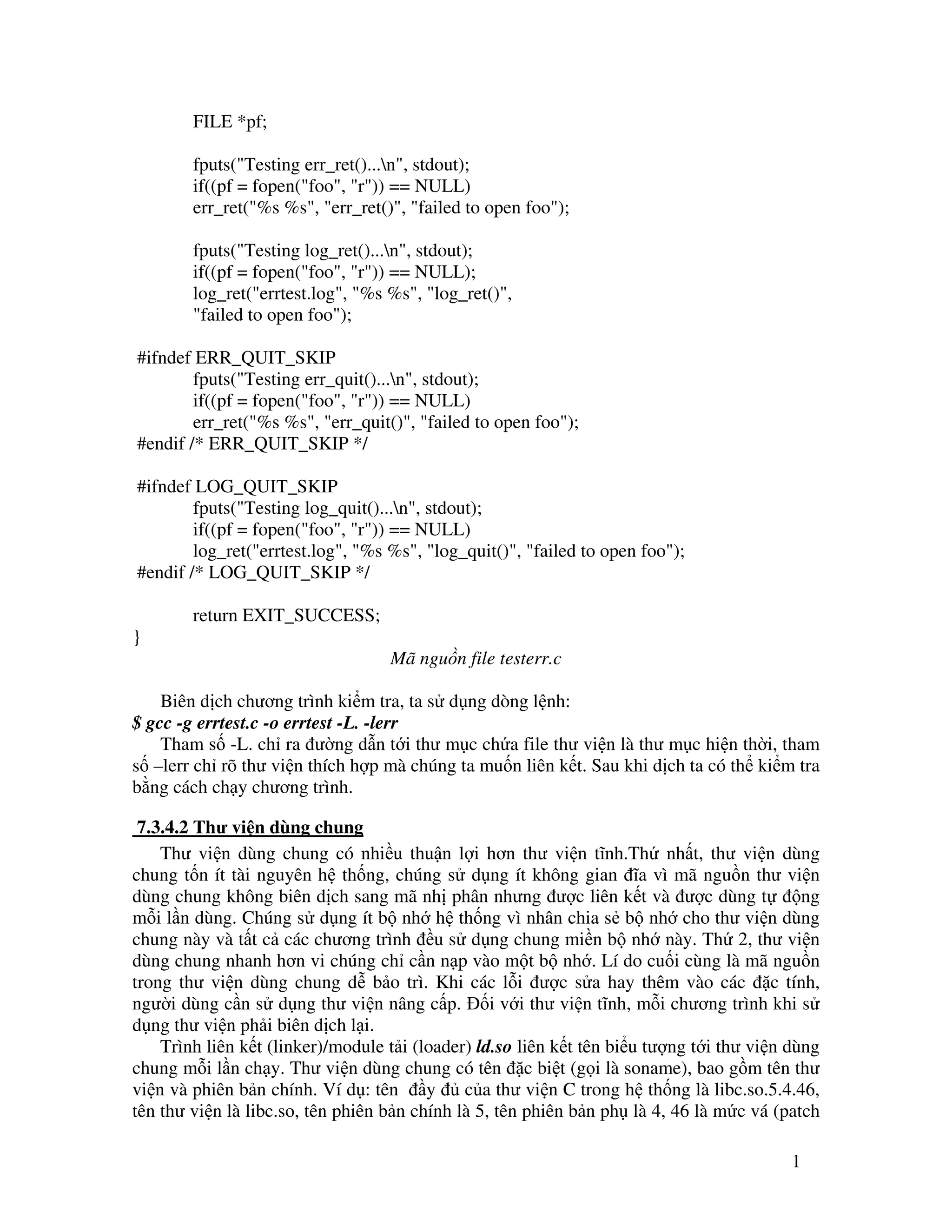 FILE *pf;

fputs("Testing err_ret()...\n", stdout);
if((pf = fopen("foo", "r")) == NULL)
err_ret("%s %s", "err_ret()", "failed to open foo");

fputs("Testing log_ret()...\n", stdout);
if((pf = fopen("foo", "r")) == NULL);
log_ret("errtest.log", "%s %s", "log_ret()",
"failed to open foo");

#ifndef ERR_QUIT_SKIP
fputs("Testing err_quit()...\n", stdout);
if((pf = fopen("foo", "r")) == NULL)
err_ret("%s %s", "err_quit()", "failed to open foo");
#endif /* ERR_QUIT_SKIP */

#ifndef LOG_QUIT_SKIP
fputs("Testing log_quit()...\n", stdout);
if((pf = fopen("foo", "r")) == NULL)
log_ret("errtest.log", "%s %s", "log_quit()", "failed to open foo");
#endif /* LOG_QUIT_SKIP */

return EXIT_SUCCESS;
}

Mã nguồn file testerr.c

Biên dịch chương trình kiểm tra, ta sử dụng dòng lệnh:
$ gcc -g errtest.c -o errtest -L. -lerr
Tham số -L. chỉ ra đường dẫn tới thư mục chứa file thư viện là thư mục hiện thời, tham số –lerr chỉ rõ thư viện thích hợp mà chúng ta muốn liên kết. Sau khi dịch ta có thể kiểm tra bằng cách chạy chương trình.

7.3.4.2 Thư viện dùng chung

Thư viện dùng chung có nhiều thuận lợi hơn thư viện tĩnh.Thứ nhất, thư viện dùng chung tốn ít tài nguyên hệ thống, chúng sử dụng ít không gian đĩa vì mã nguồn thư viện dùng chung không biên dịch sang mã nhị phân nhưng được liên kết và được dùng tự động mỗi lần dùng. Chúng sử dụng ít bộ nhớ hệ thống vì nhân chia sẻ bộ nhớ cho thư viện dùng chung này và tất cả các chương trình đều sử dụng chung miền bộ nhớ này. Thứ 2, thư viện dùng chung nhanh hơn vi chúng chỉ cần nạp vào một bộ nhớ. Lí do cuối cùng là mã nguồn trong thư viện dùng chung dễ bảo trì. Khi các lỗi được sửa hay thêm vào các đặc tính, người dùng cần sử dụng thư viện nâng cấp. Đối với thư viện tĩnh, mỗi chương trình khi sử dụng thư viện phải biên dịch lại.

Trình liên kết (linker)/module tải (loader) ld.so liên kết tên biểu tượng tới thư viện dùng chung mỗi lần chạy. Thư viện dùng chung có tên đặc biệt (gọi là soname), bao gồm tên thư viện và phiên bản chính. Ví dụ: tên đầy đủ của thư viện C trong hệ thống là libc.so.5.4.46, tên thư viện là libc.so, tên phiên bản chính là 5, tên phiên bản phụ là 4, 46 là mức vá (patch

1